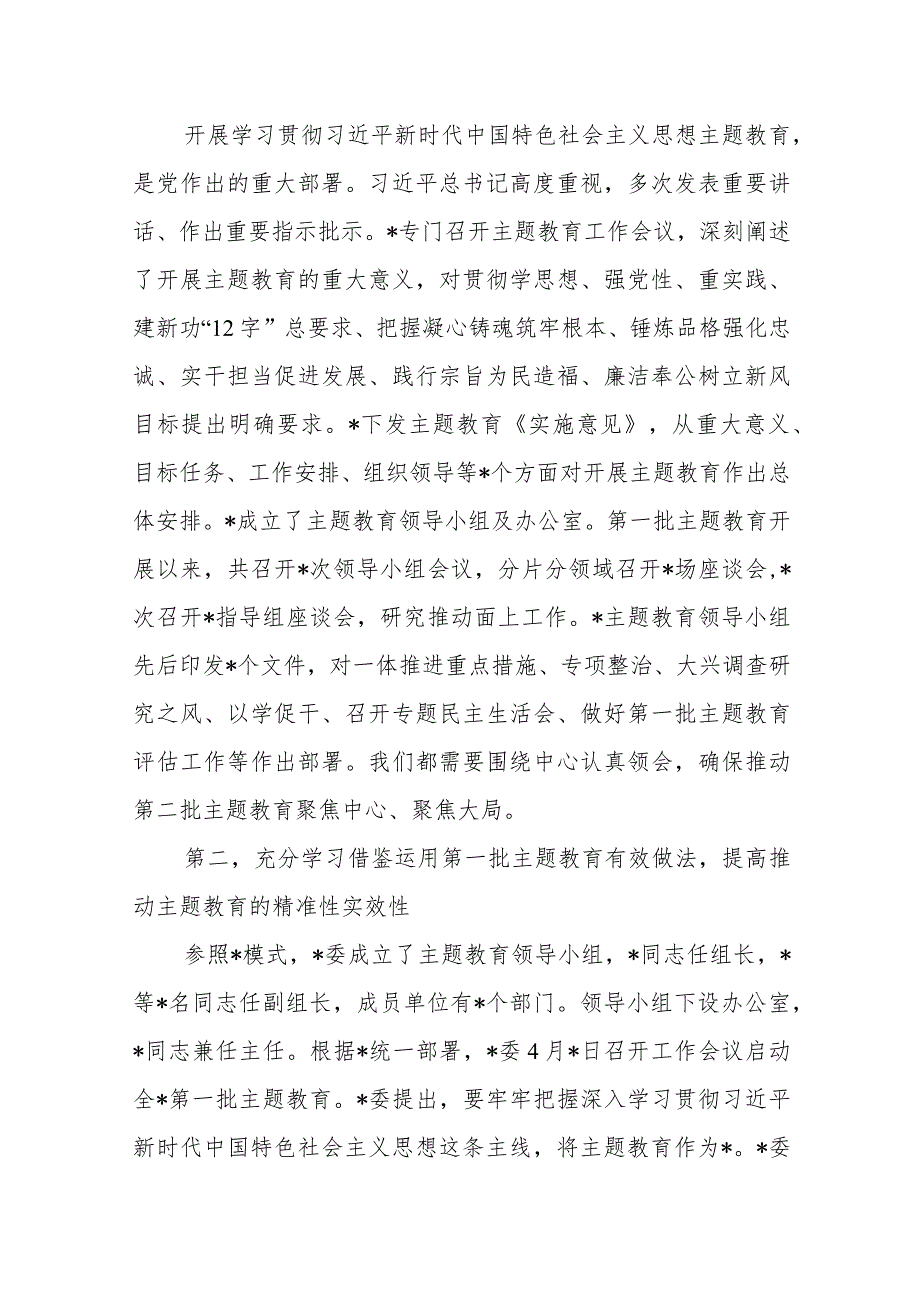 开展学习贯彻习近平新时代中国特色社会主义思想主题教育，是党作出的重大部署。习近平总书记高度重视，多次发表重要讲话、作出重要指示批示。*专门召开主题教育工作会议，深刻阐述了开展主题教育的重大意义，对贯彻学思想、强党性、重实践、建新功“12字”总要求、把握凝心铸魂筑牢根本、锤炼品格强化忠诚、实干担当促进发展、践行宗旨为民造福、廉洁奉公树立新风目标提出明确要求。*下发主题教育《实施意见》，从重大意义、目标任务、工作安排、组织领导等*个方面对开展主题教育作出总体安排。*成立了主题教育领导小组及办公室。第一批主题教育开展以来，共召开*次领导小组会议，分片分领域召开*场座谈会,*次召开*指导组座谈会，研究推动面上工作。*主题教育领导小组先后印发*个文件，对一体推进重点措施、专项整治、大兴调查研究之风、以学促干、召开专题民主生活会、做好第一批主题教育评估工作等作出部署。我们都需要围绕中心认真领会，确保推动第二批主题教育聚焦中心、聚焦大局。

第二，充分学习借鉴运用第一批主题教育有效做法，提高推动主题教育的精准性实效性

参照*模式，*委成立了主题教育领导小组，*同志任组长，*等*名同志任副组长，成员单位有*个部门。领导小组下设办公室，*同志兼任主任。根据*统一部署，*委4月*日召开工作会议启动全*第一批主题教育。*委提出，要牢牢把握深入学习贯彻习近平新时代中国特色社会主义思想这条主线，将主题教育作为*。*委